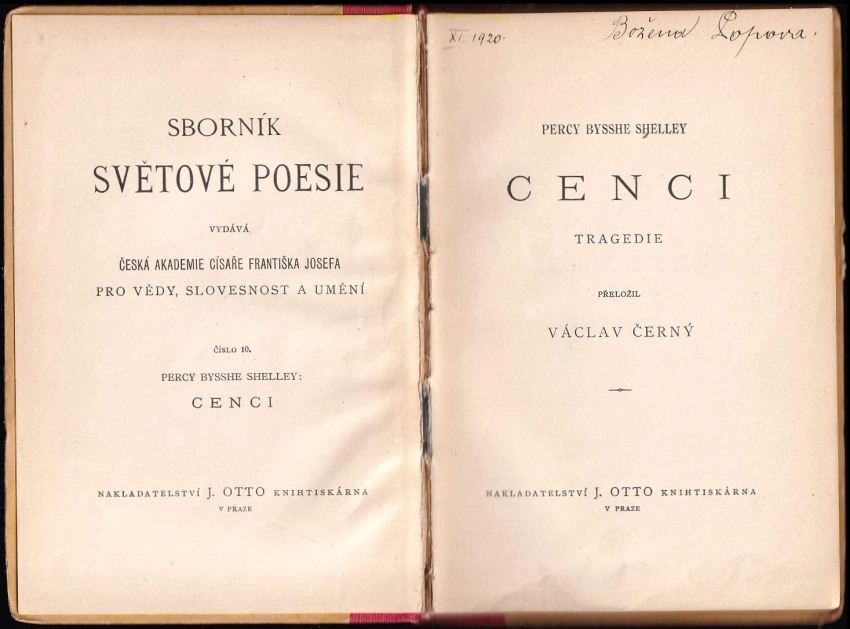 SBORNÍK
SVĚTOVÉ POESIE

VYDÁVÁ

ČESKÁ AKADEMIE CÍSAŘE FRANTIŠKA JOSEFA
PRO VĚDY, SLOVESNOST A UMĚNÍ

ČÍSLO 10.

PERCY BYSSHE SHELLEY:
CENCI

NAKLADATELSTVÍ J. OTTO KNIHTISKÁRNA
V PRAZE

XI. 1920.

Božena Popova.

PERCY BYSSHE SHELLEY

CENCI

TRAGEDIE

PŘELOŽIL

VÁCLAV ČERNÝ

NAKLADATELSTVÍ J. OTTO KNIHTISKÁRNA
V PRAZE